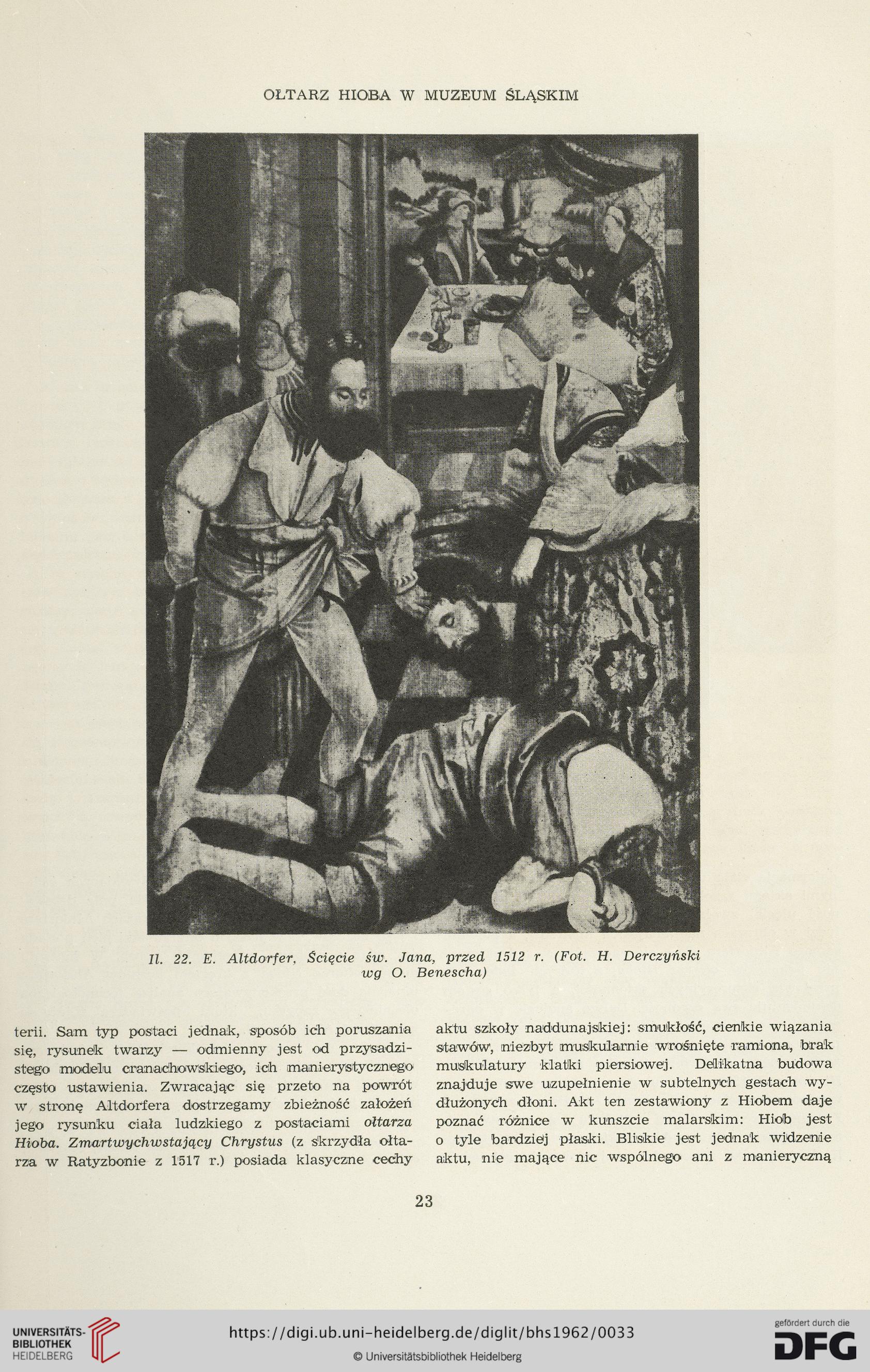 OŁTARZ HIOBA W MUZEUM ŚLĄSKIM

Il. 22. E. Altdorfer, Ścięcie św. Jana, przed 1512 r. (Fot. H. Derczyński wg O. Benescha)

terii. Sam typ postaci jednak, sposób ich poruszania się, rysunek twarzy — odmienny jest od przysadzistego modelu cranachowskiego, ich manierystycznego często ustawienia. Zwracając się przeto na powrót w stronę Altdorfera dostrzegamy zbieżność założeń jego rysunku ciała ludzkiego z postaciami ołtarza Hioba. Zmartwychwstający Chrystus (z skrzydła ołtarza w Ratyzbonie z 1517 r.) posiada klasyczne cechy

aktu szkoły naddunajskiej: smukłość, cienkie wiązania stawów, niezbyt muskularnie wrośnięte ramiona, brak muskulatury klatki piersiowej. Delikatna budowa znajduje swe uzupełnienie w subtelnych gestach wydłużonych dłoni. Akt ten zestawiony z Hiobem daje poznać różnice w kunszcie malarskim: Hiob jest o tyle bardziej płaski. Bliskie jest jednak widzenie aktu, nie mające nic wspólnego ani z manieryczną

23

UNIVERSITÄTS-BIBLIOTHEK HEIDELBERG

https://digi.ub.uni-heidelberg.de/diglit/bhs1962/0033

© Universitätsbibliothek Heidelberg

gefördert durch die DFG